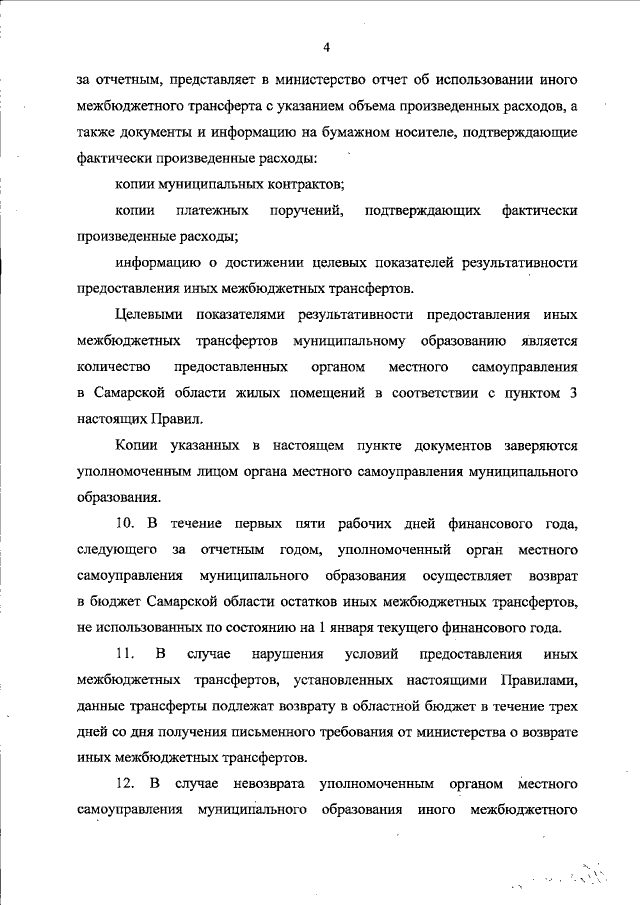 4

за отчетным, представляет в министерство отчет об использовании иного межбюджетного трансферта с указанием объема произведенных расходов, а также документы и информацию на бумажном носителе, подтверждающие фактически произведенные расходы:

копии муниципальных контрактов;

копии платежных поручений, подтверждающих фактически произведенные расходы;

информацию о достижении целевых показателей результативности предоставления иных межбюджетных трансфертов.

Целевыми показателями результативности предоставления иных межбюджетных трансфертов муниципальному образованию является количество предоставленных органом местного самоуправления в Самарской области жилых помещений в соответствии с пунктом 3 настоящих Правил.

Копии указанных в настоящем пункте документов заверяются уполномоченным лицом органа местного самоуправления муниципального образования.

10. В течение первых пяти рабочих дней финансового года, следующего за отчетным годом, уполномоченный орган местного самоуправления муниципального образования осуществляет возврат в бюджет Самарской области остатков иных межбюджетных трансфертов, не использованных по состоянию на 1 января текущего финансового года.

11. В случае нарушения условий предоставления иных межбюджетных трансфертов, установленных настоящими Правилами, данные трансферты подлежат возврату в областной бюджет в течение трех дней со дня получения письменного требования от министерства о возврате иных межбюджетных трансфертов.

12. В случае невозврата уполномоченным органом местного самоуправления муниципального образования иного межбюджетного